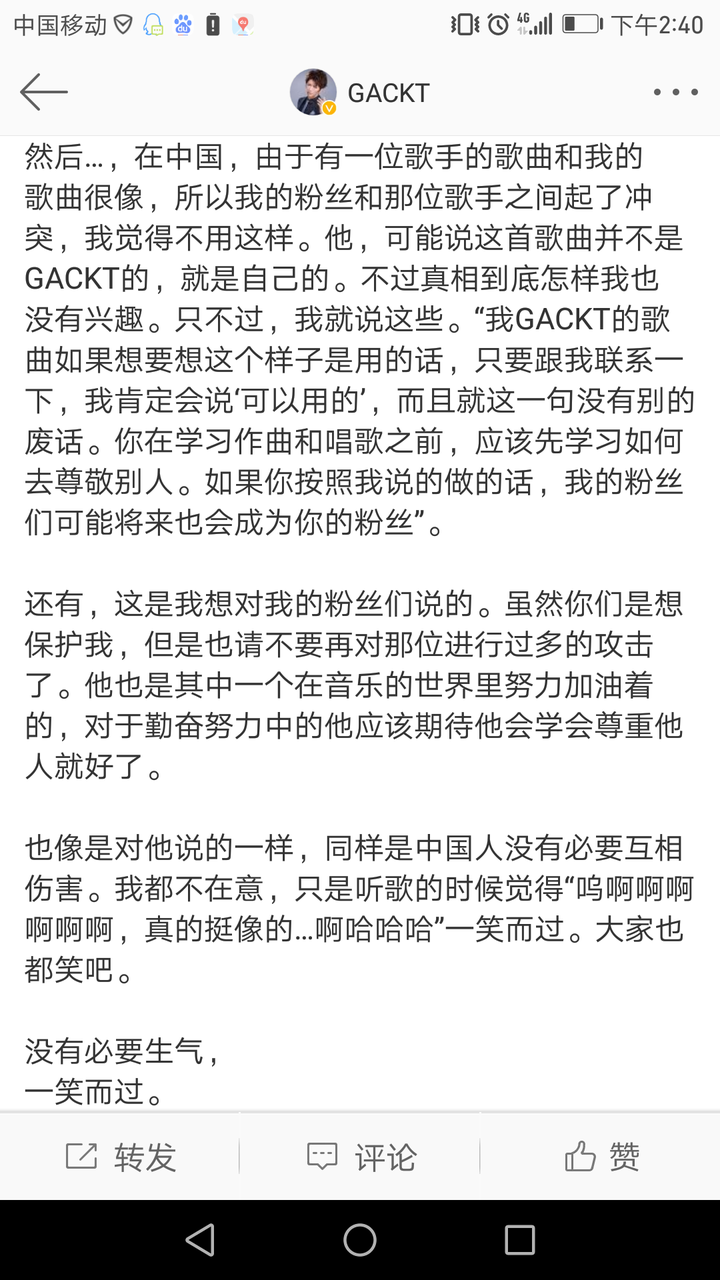 中国移动 4G 下午2:40

GACKT

然后…，在中国，由于有一位歌手的歌曲和我的歌曲很像，所以我的粉丝和那位歌手之间起了冲突，我觉得不用这样。他，可能说这首歌曲并不是GACKT的，就是自己的。不过真相到底怎样我也没有兴趣。只不过，我就说这些。“我GACKT的歌曲如果想要想这个样子是用的话，只要跟我联系一下，我肯定会说‘可以用的’，而且就这一句没有别的废话。你在学习作曲和唱歌之前，应该先学习如何去尊敬别人。如果你按照我说的做的话，我的粉丝们可能将来也会成为你的粉丝”。

还有，这是我想对我的粉丝们说的。虽然你们是想保护我，但是也请不要再对那位进行过多的攻击了。他也是其中一个在音乐的世界里努力加油着的，对于勤奋努力中的他应该期待他会学会尊重他人就好了。

也像是对他说的一样，同样是中国人没有必要互相伤害。我都不在意，只是听歌的时候觉得“呜啊啊啊啊啊啊，真的挺像的…啊哈哈哈”一笑而过。大家也都笑吧。

没有必要生气，
一笑而过。

转发 评论 赞